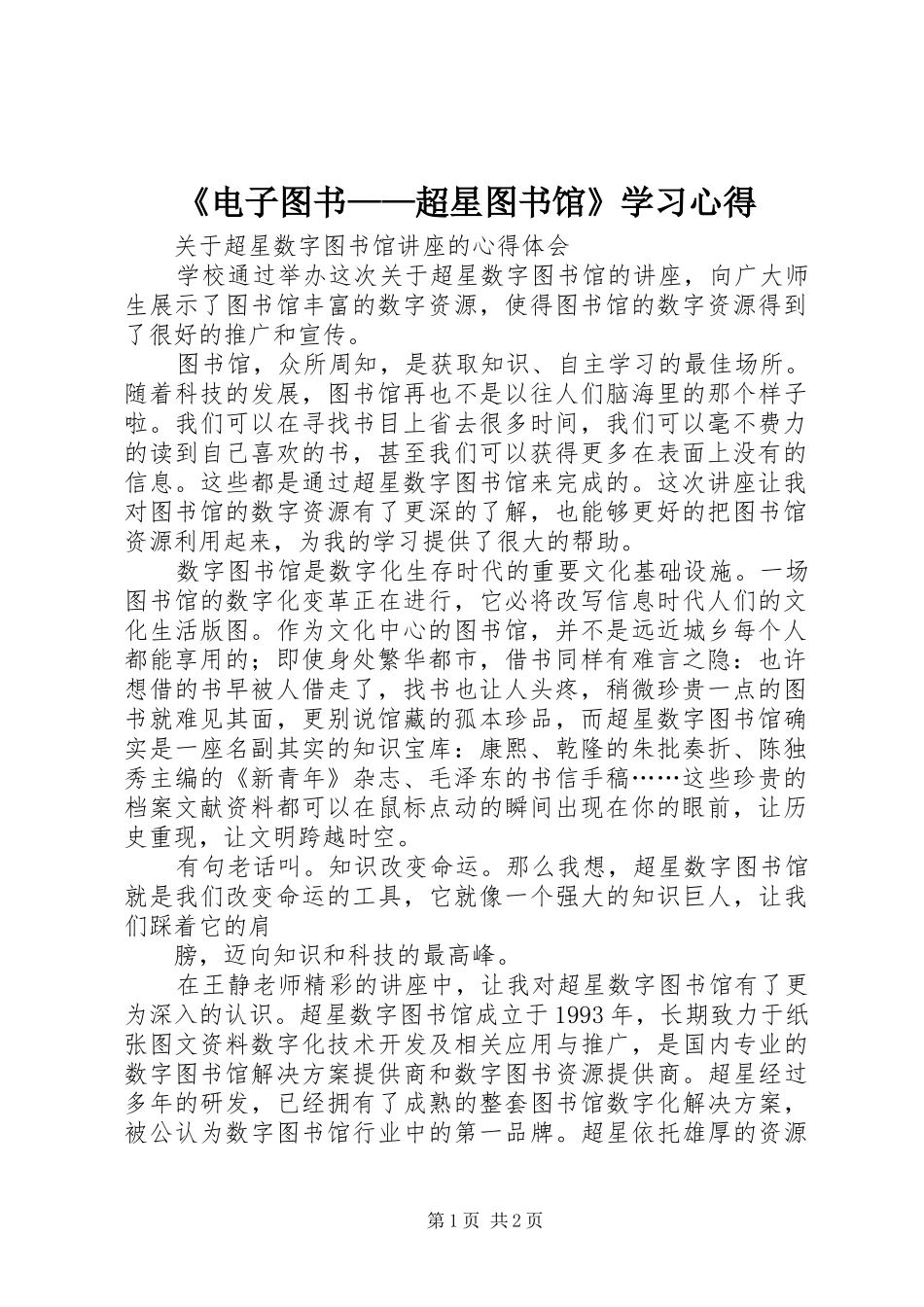 《电子图书——超星图书馆》学习心得

关于超星数字图书馆讲座的心得体会

学校通过举办这次关于超星数字图书馆的讲座，向广大师生展示了图书馆丰富的数字资源，使得图书馆的数字资源得到了很好的推广和宣传。

图书馆，众所周知，是获取知识、自主学习的最佳场所。随着科技的发展，图书馆再也不是以往人们脑海里的那个样子啦。我们可以在寻找书目上省去很多时间，我们可以毫不费力的读到自己喜欢的书，甚至我们可以获得更多在表面上没有的信息。这些都是通过超星数字图书馆来完成的。这次讲座让我对图书馆的数字资源有了更深的了解，也能够更好的把图书馆资源利用起来，为我的学习提供了很大的帮助。

数字图书馆是数字化生存时代的重要文化基础设施。一场图书馆的数字化变革正在进行，它必将改写信息时代人们的文化生活版图。作为文化中心的图书馆，并不是远近城乡每个人都能享用的；即使身处繁华都市，借书同样有难言之隐：也许想借的书早被人借走了，找书也让人头疼，稍微珍贵一点的图书就难见其面，更别说馆藏的孤本珍品，而超星数字图书馆确实是一座名副其实的知识宝库：康熙、乾隆的朱批奏折、陈独秀主编的《新青年》杂志、毛泽东的书信手稿……这些珍贵的档案文献资料都可以在鼠标点动的瞬间出现在你的眼前，让历史重现，让文明跨越时空。

有句老话叫。知识改变命运。那么我想，超星数字图书馆就是我们改变命运的工具，它就像一个强大的知识巨人，让我们踩着它的肩

膀，迈向知识和科技的最高峰。

在王静老师精彩的讲座中，让我对超星数字图书馆有了更为深入的认识。超星数字图书馆成立于1993年，长期致力于纸张图文资料数字化技术开发及相关应用与推广，是国内专业的数字图书馆解决方案提供商和数字图书资源提供商。超星经过多年的研发，已经拥有了成熟的整套图书馆数字化解决方案，被公认为数字图书馆行业中的第一品牌。超星依托雄厚的资源

第1页 共2页